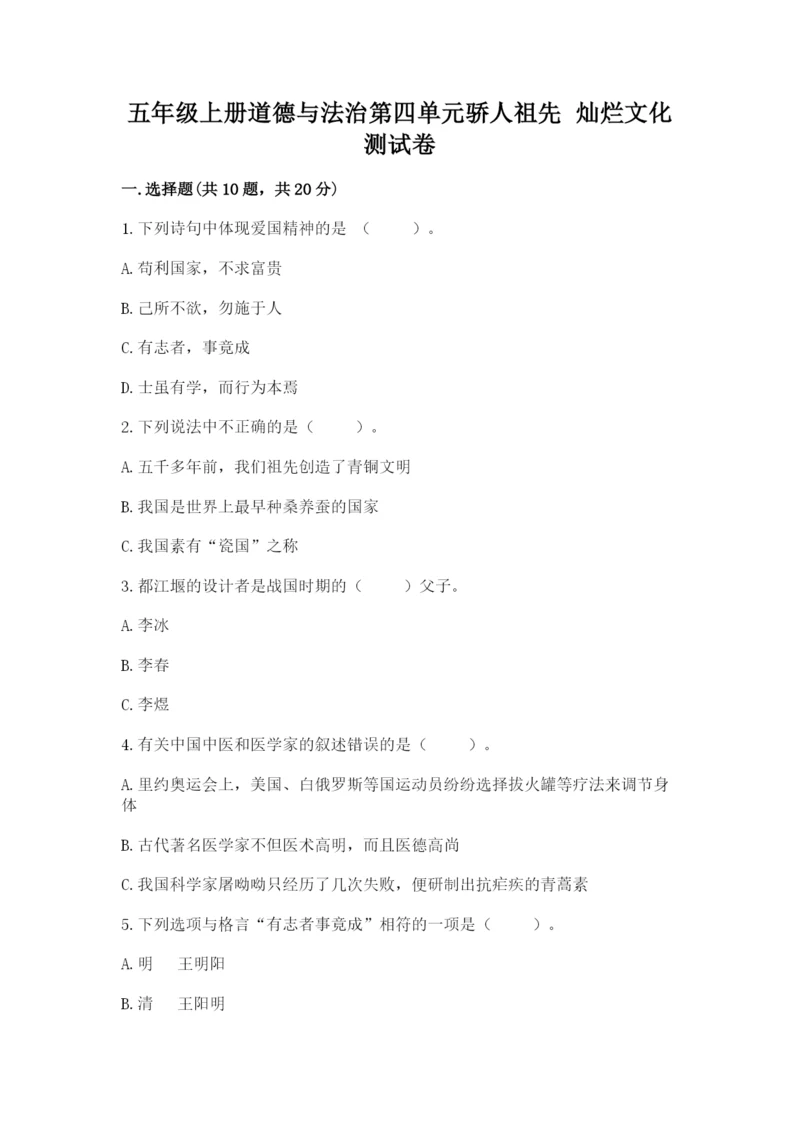 五年级上册道德与法治第四单元骄人祖先 灿烂文化测试卷

一.选择题(共10题，共20分)

1.下列诗句中体现爱国精神的是 （　　）。

A.苟利国家，不求富贵

B.己所不欲，勿施于人

C.有志者，事竟成

D.士虽有学，而行为本焉

2.下列说法中不正确的是（　　）。

A.五千多年前，我们祖先创造了青铜文明

B.我国是世界上最早种桑养蚕的国家

C.我国素有“瓷国”之称

3.都江堰的设计者是战国时期的（　　）父子。

A.李冰

B.李春

C.李煜

4.有关中国中医和医学家的叙述错误的是（　　）。

A.里约奥运会上，美国、白俄罗斯等国运动员纷纷选择拔火罐等疗法来调节身体

B.古代著名医学家不但医术高明，而且医德高尚

C.我国科学家屠呦呦只经历了几次失败，便研制出抗疟疾的青蒿素

5.下列选项与格言“有志者事竟成”相符的一项是（　　）。

A.明　王明阳

B.清　王阳明